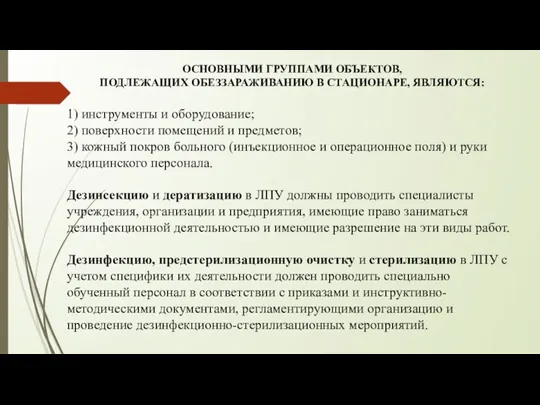 ОСНОВНЫМИ ГРУППАМИ ОБЪЕКТОВ,
ПОДЛЕЖАЩИХ ОБЕЗЗАРАЖИВАНИЮ В СТАЦИОНАРЕ, ЯВЛЯЮТСЯ:

1) инструменты и оборудование;
2) поверхности помещений и предметов;
3) кожный покров больного (инъекционное и операционное поля) и руки медицинского персонала.

Дезинсекцию и дератизацию в ЛПУ должны проводить специалисты учреждения, организации и предприятия, имеющие право заниматься дезинфекционной деятельностью и имеющие разрешение на эти виды работ.

Дезинфекцию, предстерилизационную очистку и стерилизацию в ЛПУ с учетом специфики их деятельности должен проводить специально обученный персонал в соответствии с приказами и инструктивно-методическими документами, регламентирующими организацию и проведение дезинфекционно-стерилизационных мероприятий.